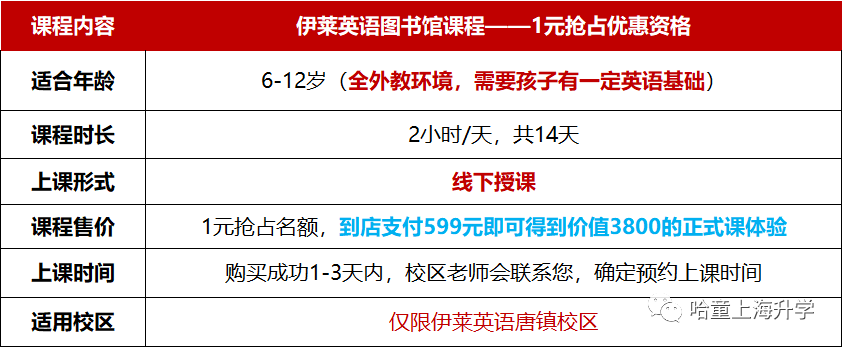 | 课程内容 | 伊莱英语图书馆课程——1元抢占优惠资格 |
|---|---|
| 适合年龄 | 6-12岁（全外教环境，需要孩子有一定英语基础） |
| 课程时长 | 2小时/天，共14天 |
| 上课形式 | 线下授课 |
| 课程售价 | 1元抢占名额，到店支付599元即可得到价值3800的正式课体验 |
| 上课时间 | 购买成功1-3天内，校区老师会联系您，确定预约上课时间 |
| 适用校区 | 仅限伊莱英语唐镇校区 |

哈童上海升学